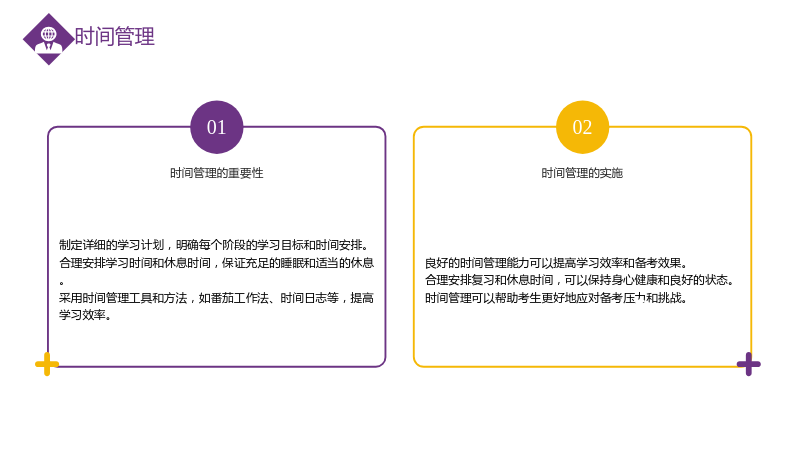 时间管理

01

时间管理的重要性

制定详细的学习计划，明确每个阶段的学习目标和时间安排。
合理安排学习时间和休息时间，保证充足的睡眠和适当的休息。
采用时间管理工具和方法，如番茄工作法、时间日志等，提高学习效率。

02

时间管理的实施

良好的时间管理能力可以提高学习效率和备考效果。
合理安排复习和休息时间，可以保持身心健康和良好的状态。
时间管理可以帮助考生更好地应对备考压力和挑战。